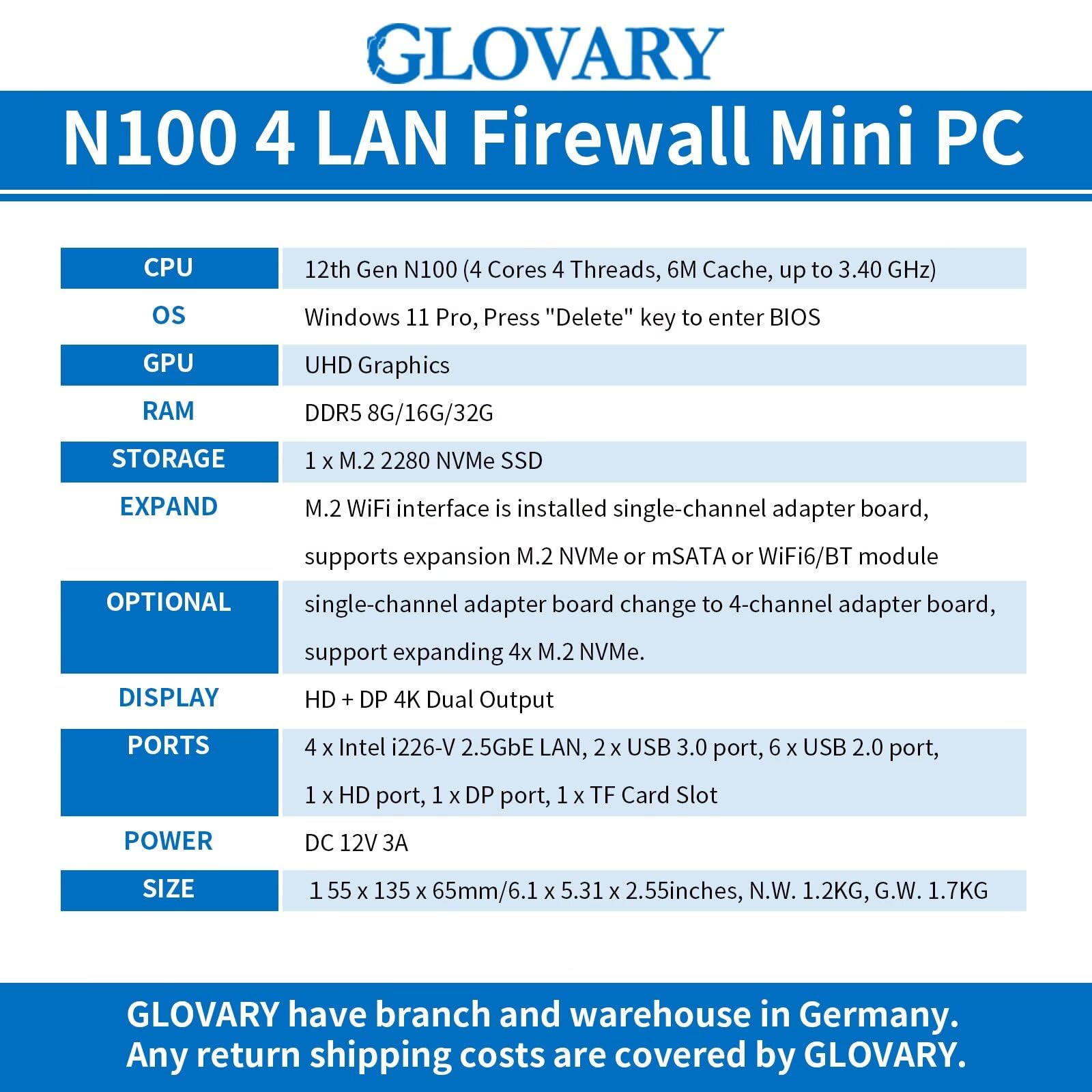 GLOVARY

N100 4 LAN Firewall Mini PC

| CPU | 12th Gen N100 (4 Cores 4 Threads, 6M Cache, up to 3.40 GHz) |
|---|---|
| OS | Windows 11 Pro, Press "Delete" key to enter BIOS |
| GPU | UHD Graphics |
| RAM | DDR5 8G/16G/32G |
| STORAGE | 1 x M.2 2280 NVMe SSD |
| EXPAND | M.2 WiFi interface is installed single-channel adapter board, supports expansion M.2 NVMe or mSATA or WiFi6/BT module |
| OPTIONAL | single-channel adapter board change to 4-channel adapter board, support expanding 4x M.2 NVMe. |
| DISPLAY | HD + DP 4K Dual Output |
| PORTS | 4 x Intel i226-V 2.5GbE LAN, 2 x USB 3.0 port, 6 x USB 2.0 port, 1 x HD port, 1 x DP port, 1 x TF Card Slot |
| POWER | DC 12V 3A |
| SIZE | 1 55 x 135 x 65mm/6.1 x 5.31 x 2.55inches, N.W. 1.2KG, G.W. 1.7KG |

GLOVARY have branch and warehouse in Germany.
Any return shipping costs are covered by GLOVARY.